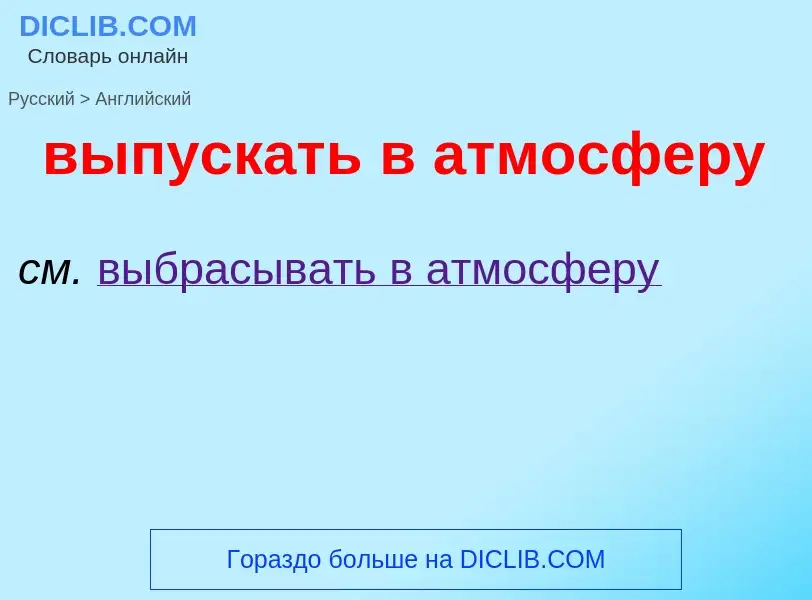 DICLIB.COM
Словарь онлайн

Русский > Английский

выпускать в атмосферу

см. выбрасывать в атмосферу

Гораздо больше на DICLIB.COM